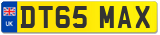 UK
DT65 MAX